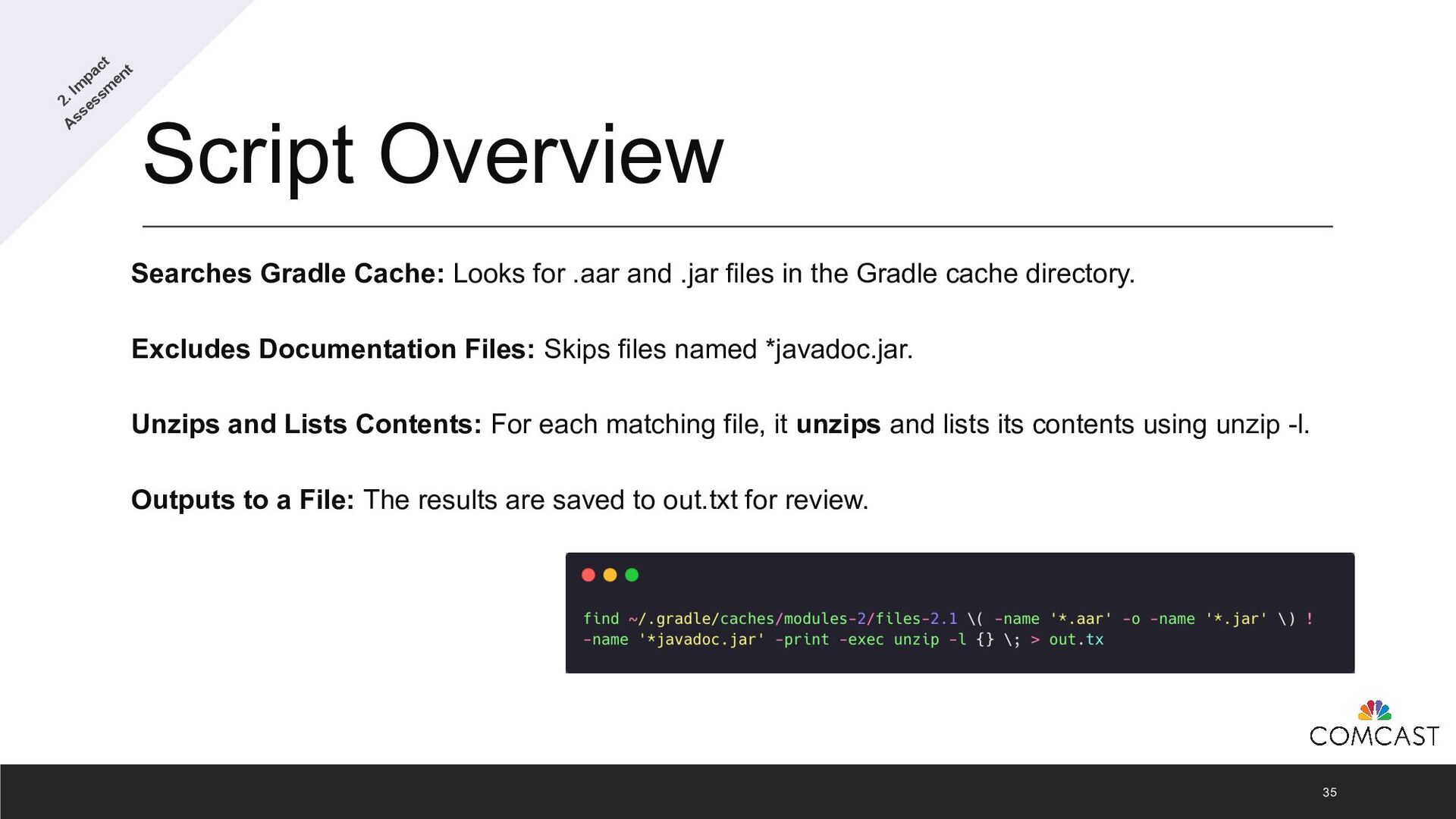 2. Impact
Assessment

Script Overview

Searches Gradle Cache: Looks for .aar and .jar files in the Gradle cache directory.

Excludes Documentation Files: Skips files named *javadoc.jar.

Unzips and Lists Contents: For each matching file, it unzips and lists its contents using unzip -l.

Outputs to a File: The results are saved to out.txt for review.

find ~/.gradle/caches/modules-2/files-2.1 \( -name '*.aar' -o -name '*.jar' \) !
-name '*javadoc.jar' -print -exec unzip -l {} \; > out.tx

COMCAST

35